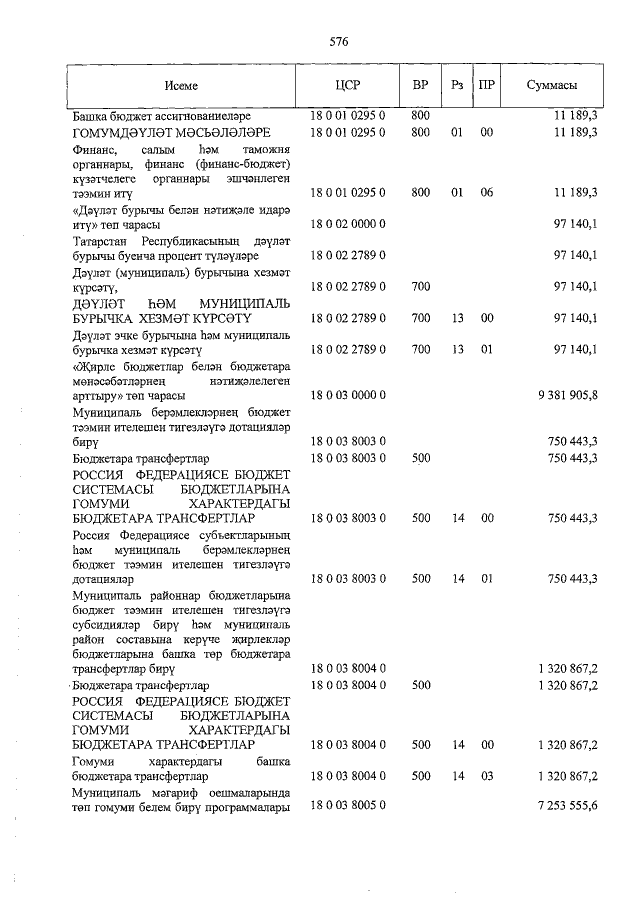 576

| Исеме | ЦСР | ВР | Рз | ПР | Суммасы |
|---|---|---|---|---|---|
| Башка бюджет ассигнованиеләре | 18 0 01 0295 0 | 800 | | | 11 189,3 |
| ГОМУМДӘҮЛӘТ МӘСЬӘЛӘЛӘРЕ | 18 0 01 0295 0 | 800 | 01 | 00 | 11 189,3 |
| Финанс, салым һәм таможня органнары, финанс (финанс-бюджет) күзәтчелеге органнары эшчәнлеген тәэмин итү | 18 0 01 0295 0 | 800 | 01 | 06 | 11 189,3 |
| «Дәүләт бурычы белән нәтиҗәле идарә итү» төп чарасы | 18 0 02 0000 0 | | | | 97 140,1 |
| Татарстан Республикасының дәүләт бурычы буенча процент түләүләре | 18 0 02 2789 0 | | | | 97 140,1 |
| Дәүләт (муниципаль) бурычына хезмәт күрсәтү, | 18 0 02 2789 0 | 700 | | | 97 140,1 |
| ДӘҮЛӘТ ҺӘМ МУНИЦИПАЛЬ БУРЫЧКА ХЕЗМӘТ КҮРСӘТҮ | 18 0 02 2789 0 | 700 | 13 | 00 | 97 140,1 |
| Дәүләт эчке бурычына һәм муниципаль бурычка хезмәт күрсәтү | 18 0 02 2789 0 | 700 | 13 | 01 | 97 140,1 |
| «Җирле бюджетлар белән бюджетара мөнәсәбәтләрнең нәтиҗәлелеген арттыру» төп чарасы | 18 0 03 0000 0 | | | | 9 381 905,8 |
| Муниципаль берәмлекләрнең бюджет тәэмин ителешен тигезләүгә дотацияләр бирү | 18 0 03 8003 0 | | | | 750 443,3 |
| Бюджетара трансфертлар | 18 0 03 8003 0 | 500 | | | 750 443,3 |
| РОССИЯ ФЕДЕРАЦИЯСЕ БЮДЖЕТ СИСТЕМАСЫ БЮДЖЕТЛАРЫНА ГОМУМИ ХАРАКТЕРДАГЫ БЮДЖЕТАРА ТРАНСФЕРТЛАР | 18 0 03 8003 0 | 500 | 14 | 00 | 750 443,3 |
| Россия Федерациясе субъектларының һәм муниципаль берәмлекләрнең бюджет тәэмин ителешен тигезләүгә дотацияләр | 18 0 03 8003 0 | 500 | 14 | 01 | 750 443,3 |
| Муниципаль районнар бюджетларына бюджет тәэмин ителешен тигезләүгә субсидияләр бирү һәм муниципаль район составына керүче җирлекләр бюджетларына башка төр бюджетара трансфертлар бирү | 18 0 03 8004 0 | | | | 1 320 867,2 |
| Бюджетара трансфертлар | 18 0 03 8004 0 | 500 | | | 1 320 867,2 |
| РОССИЯ ФЕДЕРАЦИЯСЕ БЮДЖЕТ СИСТЕМАСЫ БЮДЖЕТЛАРЫНА ГОМУМИ ХАРАКТЕРДАГЫ БЮДЖЕТАРА ТРАНСФЕРТЛАР | 18 0 03 8004 0 | 500 | 14 | 00 | 1 320 867,2 |
| Гомуми характердагы башка бюджетара трансфертлар | 18 0 03 8004 0 | 500 | 14 | 03 | 1 320 867,2 |
| Муниципаль мәгариф оешмаларында төп гомуми белем бирү программалары | 18 0 03 8005 0 | | | | 7 253 555,6 |